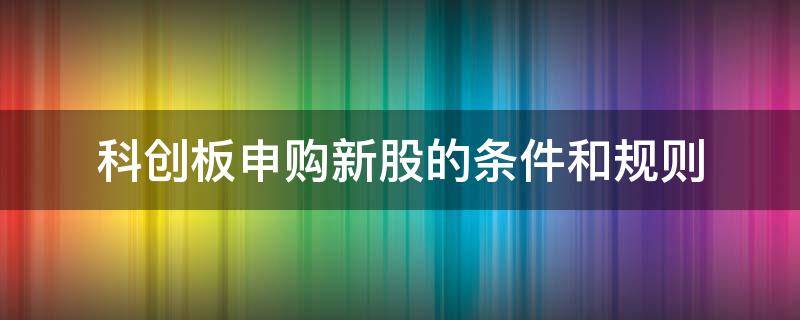 科创板申购新股的条件和规则